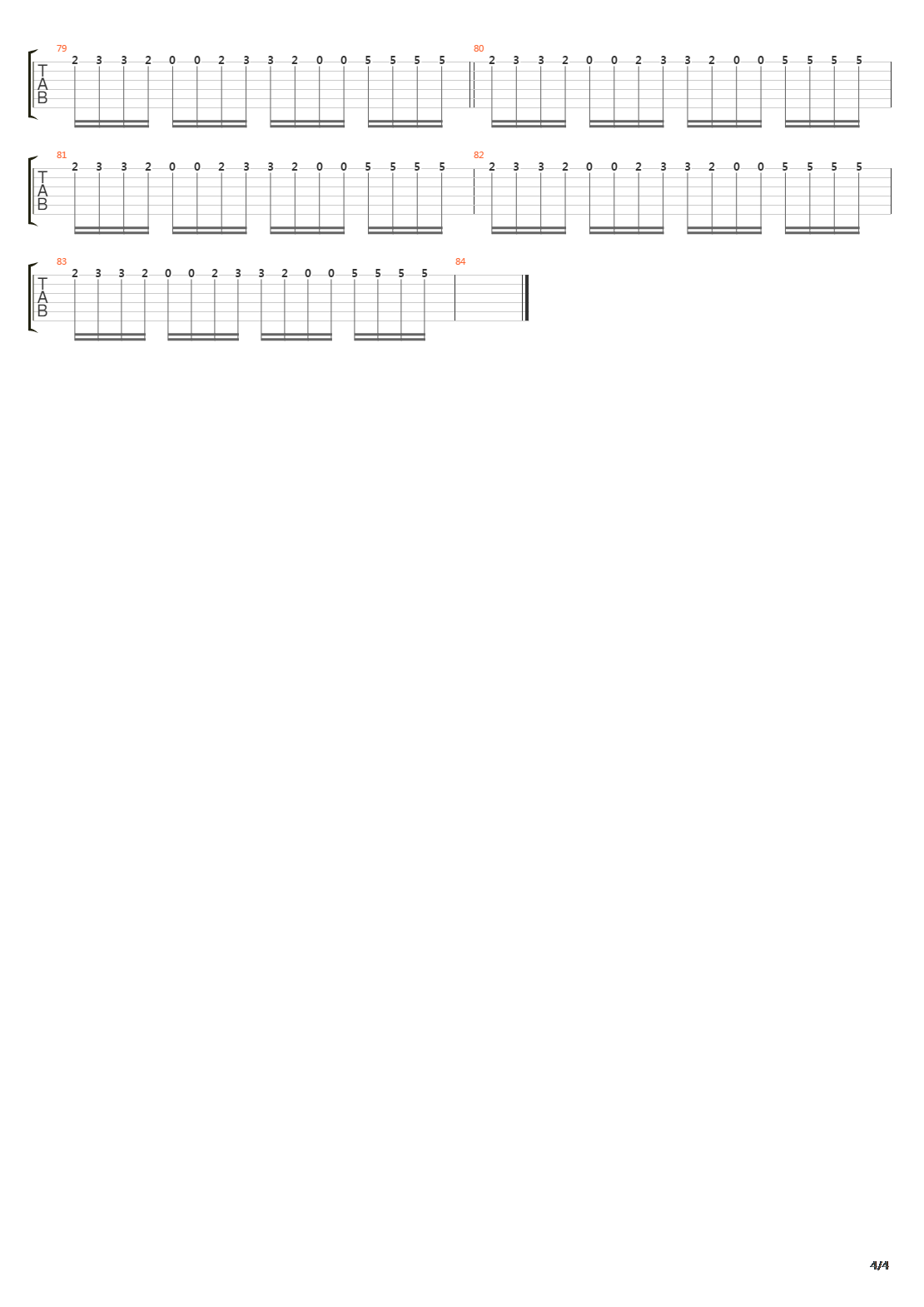 79
T
A
B
2 3 3 2 0 0 2 3 3 2 0 0 5 5 5 5

80
2 3 3 2 0 0 2 3 3 2 0 0 5 5 5 5

81
T
A
B
2 3 3 2 0 0 2 3 3 2 0 0 5 5 5 5

82
2 3 3 2 0 0 2 3 3 2 0 0 5 5 5 5

83
T
A
B
2 3 3 2 0 0 2 3 3 2 0 0 5 5 5 5

84

4/4